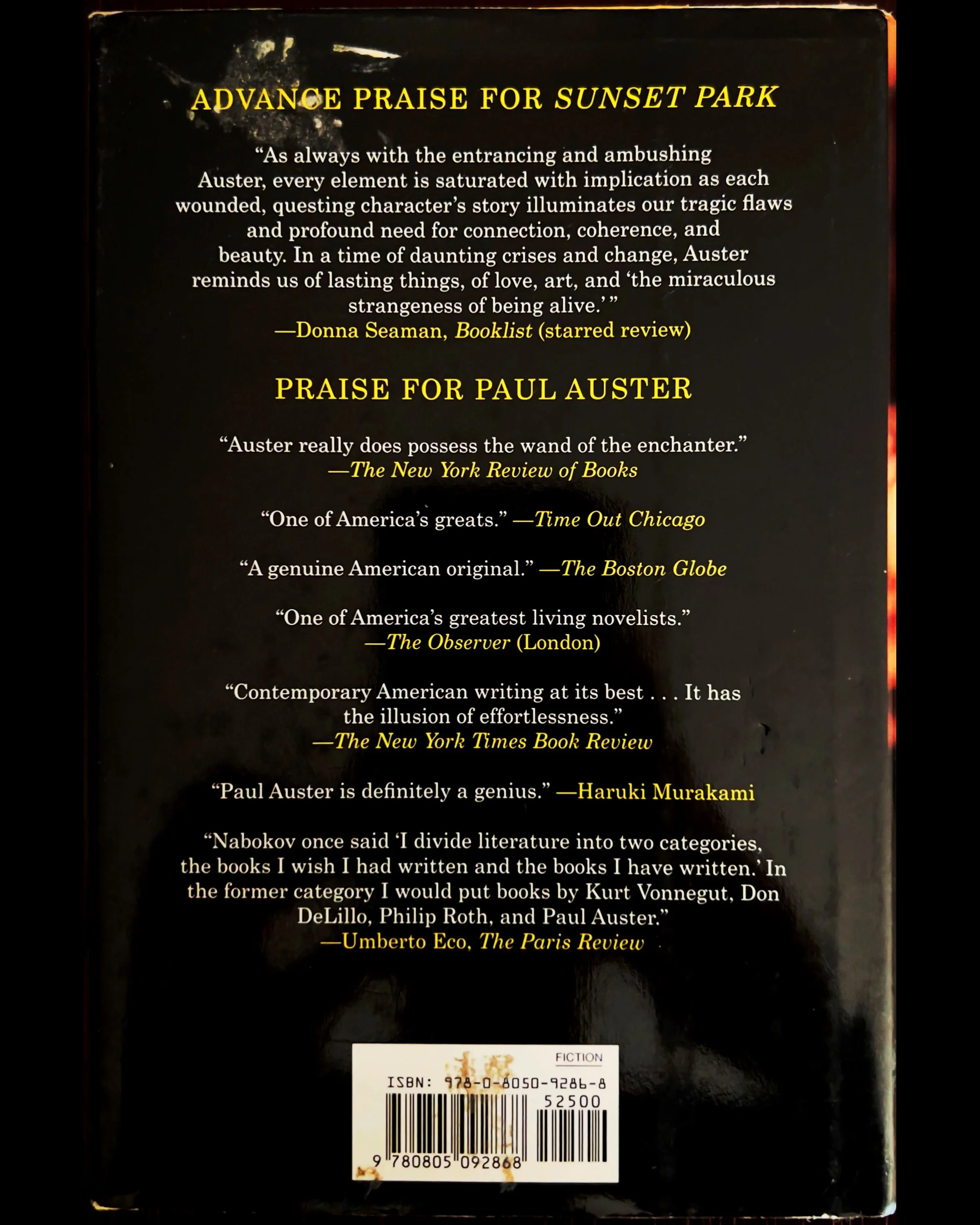 ADVANCE PRAISE FOR SUNSET PARK

"As always with the entrancing and ambushing Auster, every element is saturated with implication as each wounded, questing character's story illuminates our tragic flaws and profound need for connection, coherence, and beauty. In a time of daunting crises and change, Auster reminds us of lasting things, of love, art, and 'the miraculous strangeness of being alive.' "
—Donna Seaman, Booklist (starred review)

PRAISE FOR PAUL AUSTER

"Auster really does possess the wand of the enchanter."
—The New York Review of Books

"One of America's greats." —Time Out Chicago

"A genuine American original." —The Boston Globe

"One of America's greatest living novelists."
—The Observer (London)

"Contemporary American writing at its best . . . It has the illusion of effortlessness."
—The New York Times Book Review

"Paul Auster is definitely a genius." —Haruki Murakami

"Nabokov once said 'I divide literature into two categories, the books I wish I had written and the books I have written.' In the former category I would put books by Kurt Vonnegut, Don DeLillo, Philip Roth, and Paul Auster."
—Umberto Eco, The Paris Review

FICTION
ISBN: 978-0-8050-9286-8
52500
9 780805 092868